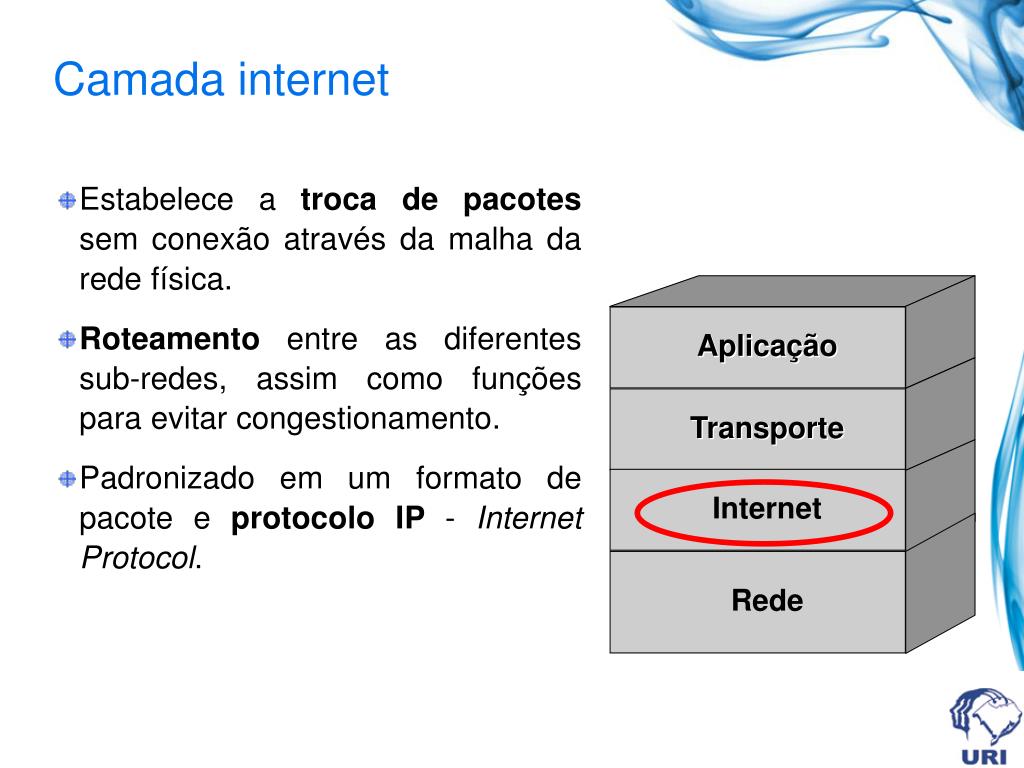 Camada internet

Estabelece a troca de pacotes sem conexão através da malha da rede física.

Roteamento entre as diferentes sub-redes, assim como funções para evitar congestionamento.

Padronizado em um formato de pacote e protocolo IP - Internet Protocol.

Aplicação

Transporte

Internet

Rede

URI